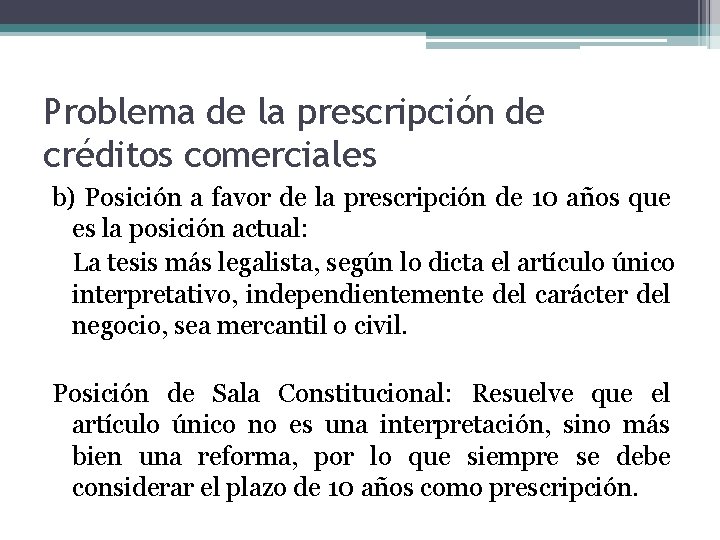 Problema de la prescripción de créditos comerciales

b) Posición a favor de la prescripción de 10 años que es la posición actual:

La tesis más legalista, según lo dicta el artículo único interpretativo, independientemente del carácter del negocio, sea mercantil o civil.

Posición de Sala Constitucional: Resuelve que el artículo único no es una interpretación, sino más bien una reforma, por lo que siempre se debe considerar el plazo de 10 años como prescripción.